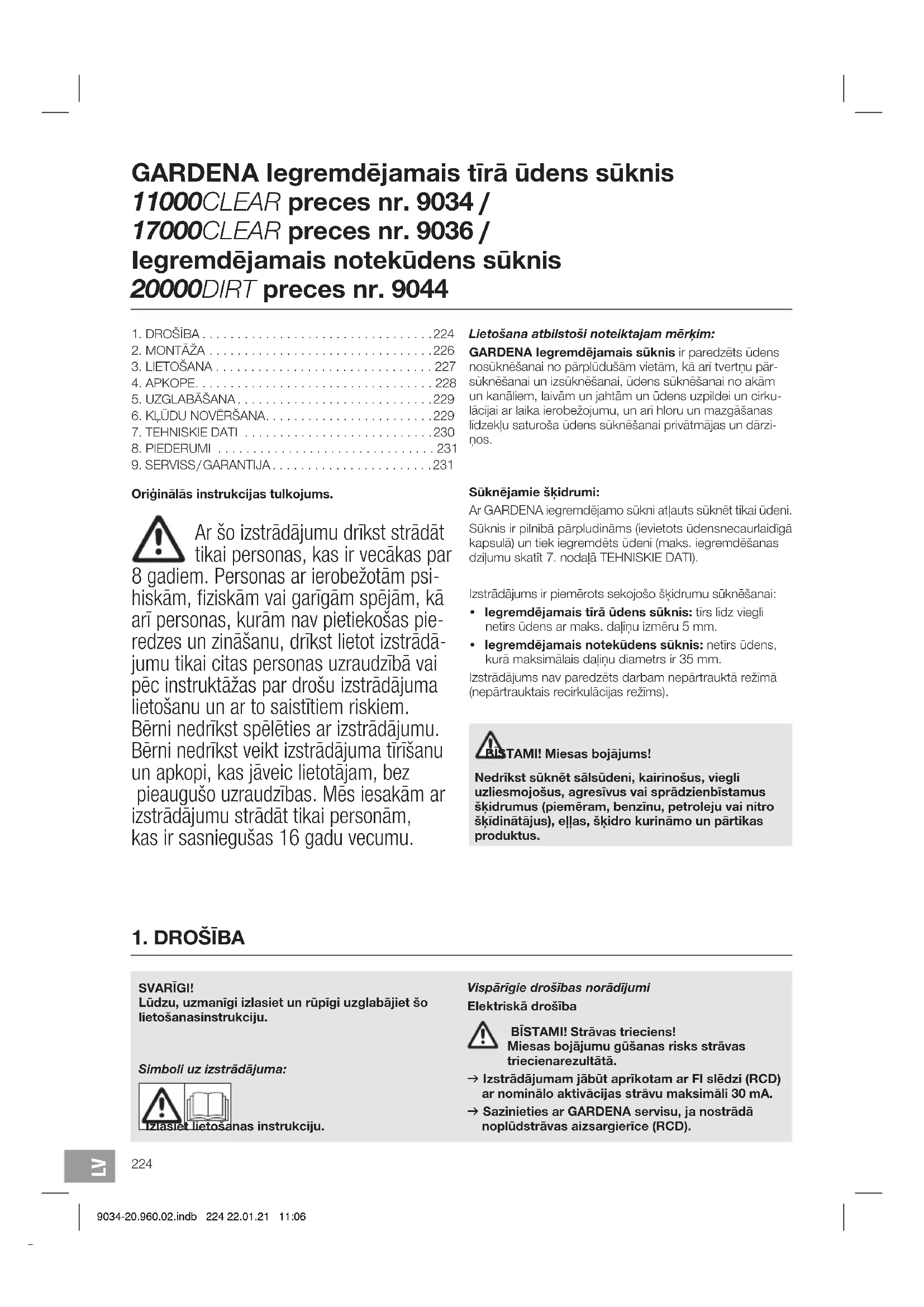 GARDENA Iegremdējamais tīrā ūdens sūknis 11000CLEAR preces nr. 9034 / 17000CLEAR preces nr. 9036 / Iegremdējamais notekūdens sūknis 20000DIRT preces nr. 9044

1. DROŠĪBA . . . . . . . . . . . . . . . . . . . . . . . . . . . . . . . . . 224
2. MONTĀŽA . . . . . . . . . . . . . . . . . . . . . . . . . . . . . . . . 226
3. LIETOŠANA . . . . . . . . . . . . . . . . . . . . . . . . . . . . . . . 227
4. APKOPE. . . . . . . . . . . . . . . . . . . . . . . . . . . . . . . . . . 228
5. UZGLABĀŠANA . . . . . . . . . . . . . . . . . . . . . . . . . . . . 229
6. KĻŪDU NOVĒRŠANA. . . . . . . . . . . . . . . . . . . . . . . . 229
7. TEHNISKIE DATI . . . . . . . . . . . . . . . . . . . . . . . . . . . 230
8. PIEDERUMI . . . . . . . . . . . . . . . . . . . . . . . . . . . . . . . 231
9. SERVISS / GARANTIJA . . . . . . . . . . . . . . . . . . . . . . . 231

Oriģinālās instrukcijas tulkojums.

Ar šo izstrādājumu drīkst strādāt tikai personas, kas ir vecākas par 8 gadiem. Personas ar ierobežotām psihiskām, fiziskām vai garīgām spējām, kā arī personas, kurām nav pietiekošas pieredzes un zināšanu, drīkst lietot izstrādājumu tikai citas personas uzraudzībā vai pēc instruktāžas par drošu izstrādājuma lietošanu un ar to saistītiem riskiem. Bērni nedrīkst spēlēties ar izstrādājumu. Bērni nedrīkst veikt izstrādājuma tīrīšanu un apkopi, kas jāveic lietotājam, bez pieaugušo uzraudzības. Mēs iesakām ar izstrādājumu strādāt tikai personām, kas ir sasniegušas 16 gadu vecumu.

Lietošana atbilstoši noteiktajam mērķim:
GARDENA Iegremdējamais sūknis ir paredzēts ūdens nosūknēšanai no pārplūdušām vietām, kā arī tvertņu pārsūknēšanai un izsūknēšanai, ūdens sūknēšanai no akām un kanāliem, laivām un jahtām un ūdens uzpildei un cirkulācijai ar laika ierobežojumu, un arī hloru un mazgāšanas līdzekļu saturoša ūdens sūknēšanai privātmājas un dārziņos.

Sūknējamie šķidrumi:
Ar GARDENA iegremdējamo sūkni atļauts sūknēt tikai ūdeni.
Sūknis ir pilnībā pārpludināms (ievietots ūdensnecaurlaidīgā kapsulā) un tiek iegremdēts ūdenī (maks. iegremdēšanas dziļumu skatīt 7. nodaļā TEHNISKIE DATI).

Izstrādājums ir piemērots sekojošo šķidrumu sūknēšanai:
• Iegremdējamais tīrā ūdens sūknis: tīrs līdz viegli netīrs ūdens ar maks. daļiņu izmēru 5 mm.
• Iegremdējamais notekūdens sūknis: netīrs ūdens, kurā maksimālais daļiņu diametrs ir 35 mm.
Izstrādājums nav paredzēts darbam nepārtrauktā režīmā (nepārtrauktais recirkulācijas režīms).

BĪSTAMI! Miesas bojājums!
Nedrīkst sūknēt sālsūdeni, kairinošus, viegli uzliesmojošus, agresīvus vai sprādzienbīstamus šķidrumus (piemēram, benzīnu, petroleju vai nitro šķīdinātājus), eļļas, šķidro kurināmo un pārtikas produktus.

1. DROŠĪBA

SVARĪGI!
Lūdzu, uzmanīgi izlasiet un rūpīgi uzglabājiet šo lietošanasinstrukciju.

Simboli uz izstrādājuma:
Izlasiet lietošanas instrukciju.

Vispārīgie drošības norādījumi
Elektriskā drošība

BĪSTAMI! Strāvas trieciens!
Miesas bojājumu gūšanas risks strāvas triecienarezultātā.
→ Izstrādājumam jābūt aprīkotam ar FI slēdzi (RCD) ar nominālo aktivācijas strāvu maksimāli 30 mA.
→ Sazinieties ar GARDENA servisu, ja nostrādā noplūdstrāvas aizsargierīce (RCD).

LV
224

9034-20.960.02.indb 224 22.01.21 11:06